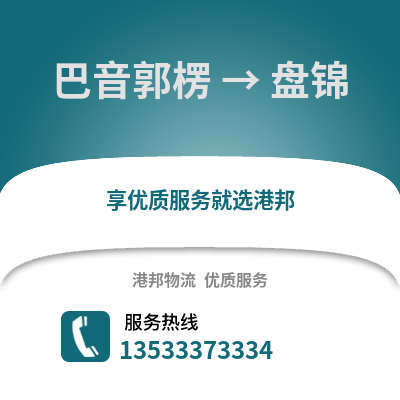 巴音郭楞 → 盘锦

享优质服务就选港邦

港邦物流 优质服务

服务热线
13533373334